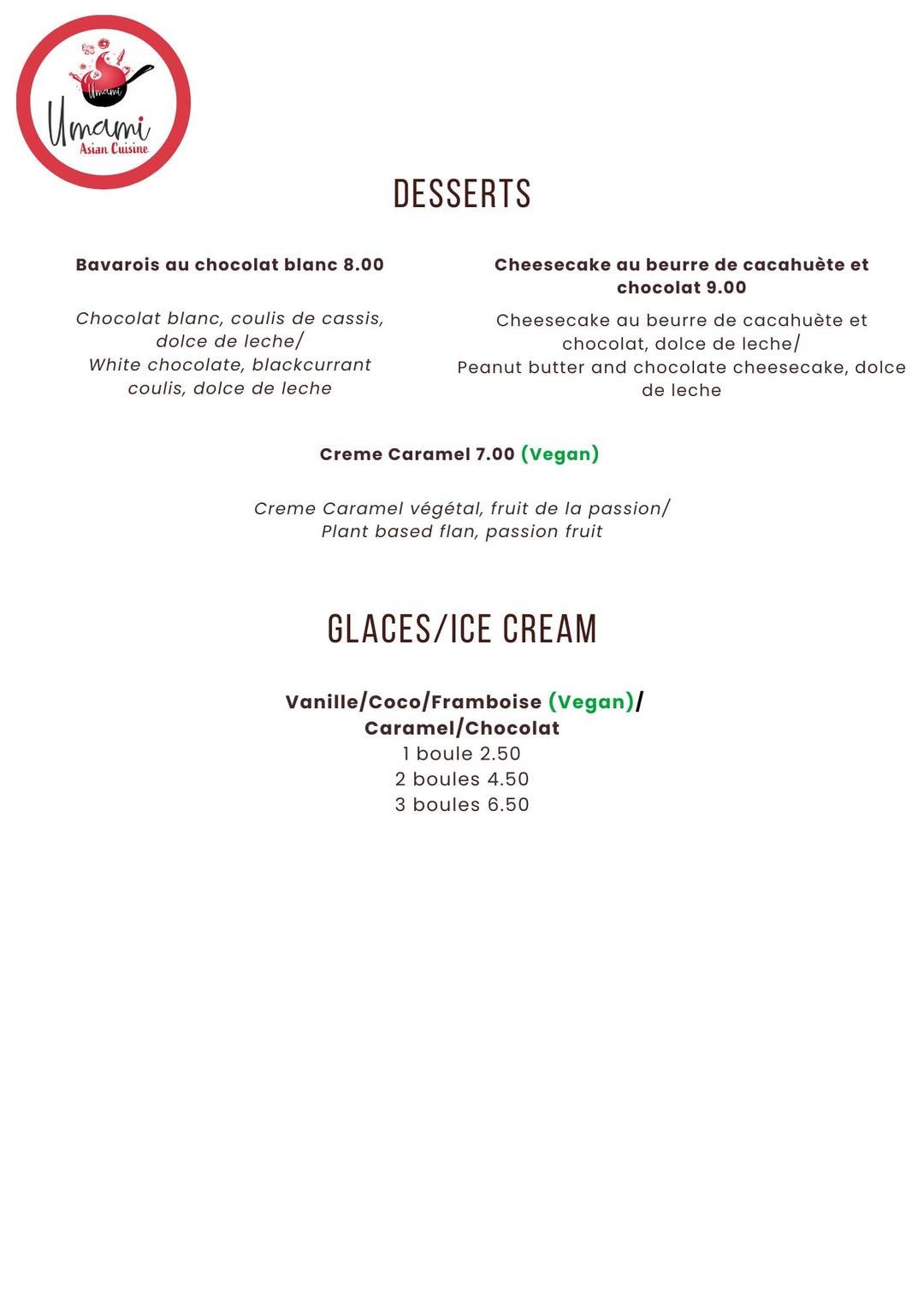 Umami
Umami
Asian Cuisine

DESSERTS

Bavarois au chocolat blanc 8.00

Chocolat blanc, coulis de cassis, dolce de leche/
White chocolate, blackcurrant coulis, dolce de leche

Cheesecake au beurre de cacahuète et chocolat 9.00

Cheesecake au beurre de cacahuète et chocolat, dolce de leche/
Peanut butter and chocolate cheesecake, dolce de leche

Creme Caramel 7.00 (Vegan)

Creme Caramel végétal, fruit de la passion/
Plant based flan, passion fruit

GLACES/ICE CREAM

Vanille/Coco/Framboise (Vegan)/
Caramel/Chocolat
1 boule 2.50
2 boules 4.50
3 boules 6.50